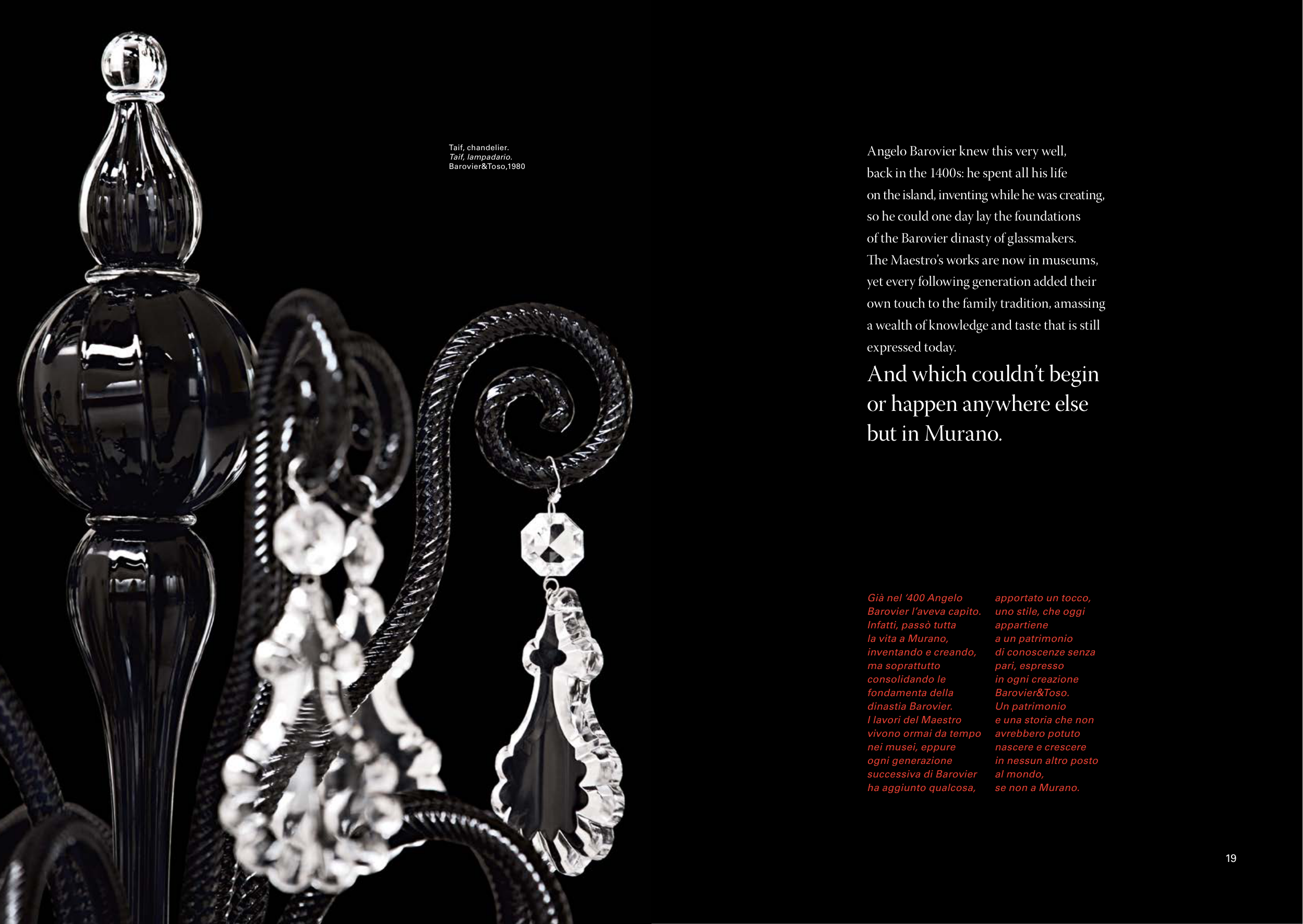 Taif, chandelier.
Taif, lampadario.
Barovier&Toso,1980

Angelo Barovier knew this very well, back in the 1400s: he spent all his life on the island, inventing while he was creating, so he could one day lay the foundations of the Barovier dinasty of glassmakers. The Maestro's works are now in museums, yet every following generation added their own touch to the family tradition, amassing a wealth of knowledge and taste that is still expressed today.

And which couldn't begin or happen anywhere else but in Murano.

Già nel '400 Angelo Barovier l'aveva capito. Infatti, passò tutta la vita a Murano, inventando e creando, ma soprattutto consolidando le fondamenta della dinastia Barovier. I lavori del Maestro vivono ormai da tempo nei musei, eppure ogni generazione successiva di Barovier ha aggiunto qualcosa, apportato un tocco, uno stile, che oggi appartiene a un patrimonio di conoscenze senza pari, espresso in ogni creazione Barovier&Toso. Un patrimonio e una storia che non avrebbero potuto nascere e crescere in nessun altro posto al mondo, se non a Murano.

19